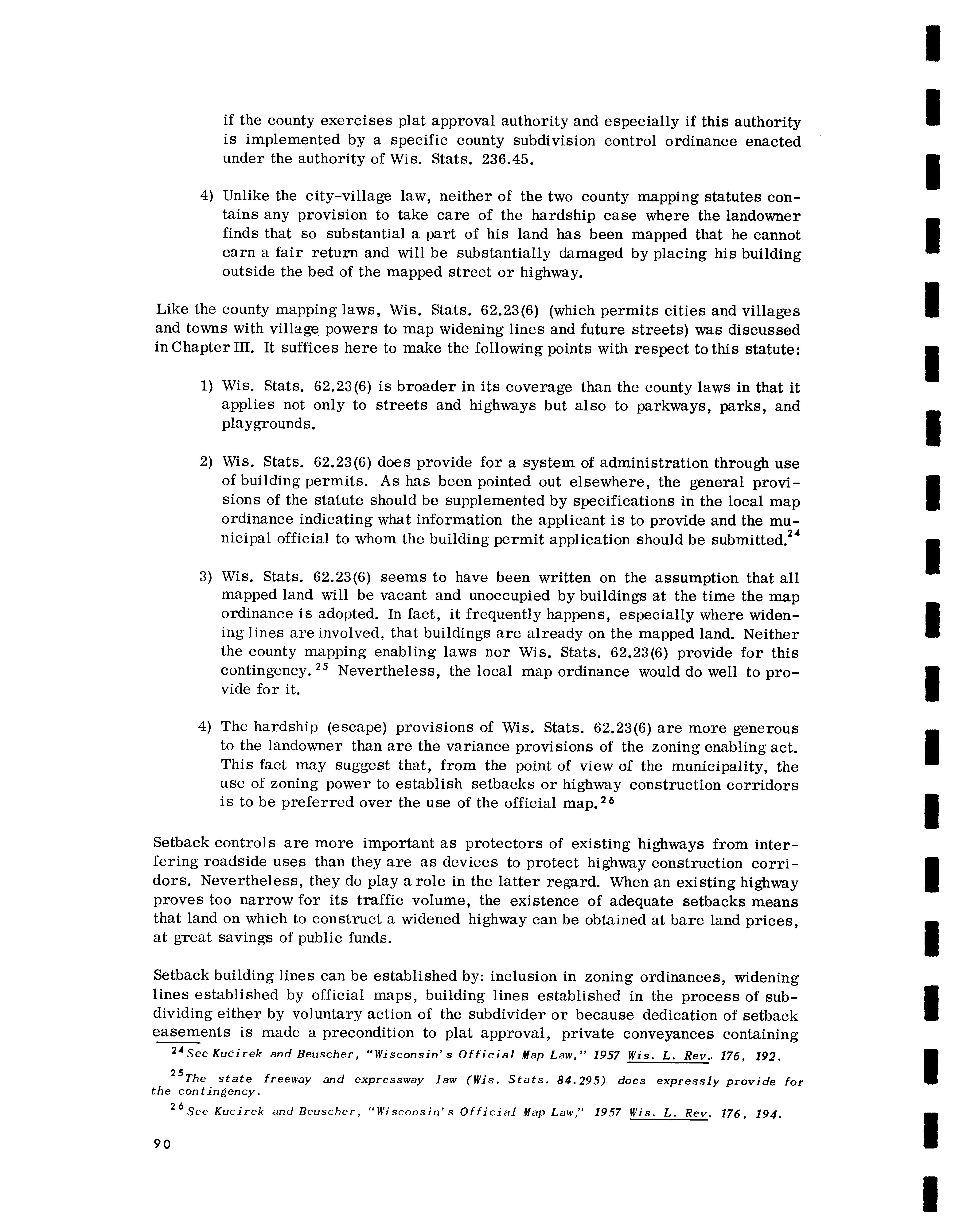 if the county exercises plat approval authority and especially if this authority is implemented by a specific county subdivision control ordinance enacted under the authority of Wis. Stats. 236.45.

4) Unlike the city-village law, neither of the two county mapping statutes contains any provision to take care of the hardship case where the landowner finds that so substantial a part of his land has been mapped that he cannot earn a fair return and will be substantially damaged by placing his building outside the bed of the mapped street or highway.

Like the county mapping laws, Wis. Stats. 62.23(6) (which permits cities and villages and towns with village powers to map widening lines and future streets) was discussed in Chapter III. It suffices here to make the following points with respect to this statute:

1) Wis. Stats. 62.23(6) is broader in its coverage than the county laws in that it applies not only to streets and highways but also to parkways, parks, and playgrounds.

2) Wis. Stats. 62.23(6) does provide for a system of administration through use of building permits. As has been pointed out elsewhere, the general provisions of the statute should be supplemented by specifications in the local map ordinance indicating what information the applicant is to provide and the municipal official to whom the building permit application should be submitted.$^{24}$

3) Wis. Stats. 62.23(6) seems to have been written on the assumption that all mapped land will be vacant and unoccupied by buildings at the time the map ordinance is adopted. In fact, it frequently happens, especially where widening lines are involved, that buildings are already on the mapped land. Neither the county mapping enabling laws nor Wis. Stats. 62.23(6) provide for this contingency.$^{25}$ Nevertheless, the local map ordinance would do well to provide for it.

4) The hardship (escape) provisions of Wis. Stats. 62.23(6) are more generous to the landowner than are the variance provisions of the zoning enabling act. This fact may suggest that, from the point of view of the municipality, the use of zoning power to establish setbacks or highway construction corridors is to be preferred over the use of the official map.$^{26}$

Setback controls are more important as protectors of existing highways from interfering roadside uses than they are as devices to protect highway construction corridors. Nevertheless, they do play a role in the latter regard. When an existing highway proves too narrow for its traffic volume, the existence of adequate setbacks means that land on which to construct a widened highway can be obtained at bare land prices, at great savings of public funds.

Setback building lines can be established by: inclusion in zoning ordinances, widening lines established by official maps, building lines established in the process of subdividing either by voluntary action of the subdivider or because dedication of setback easements is made a precondition to plat approval, private conveyances containing

$^{24}$See Kucirek and Beuscher, "Wisconsin's Official Map Law," 1957 Wis. L. Rev. 176, 192.

$^{25}$The state freeway and expressway law (Wis. Stats. 84.295) does expressly provide for the contingency.

$^{26}$See Kucirek and Beuscher, "Wisconsin's Official Map Law," 1957 Wis. L. Rev. 176, 194.

90